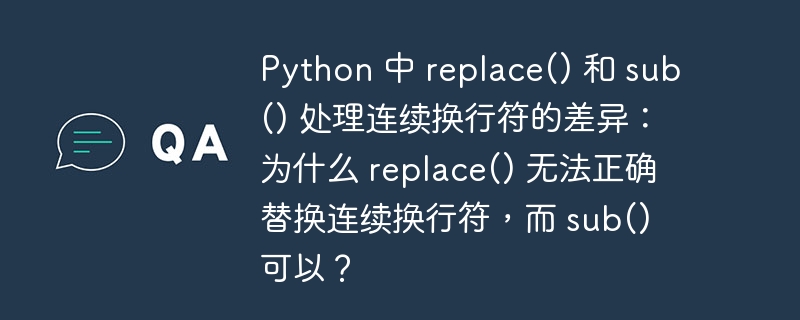 QA

Python 中 replace() 和 sub() 处理连续换行符的差异：为什么 replace() 无法正确替换连续换行符，而 sub() 可以？